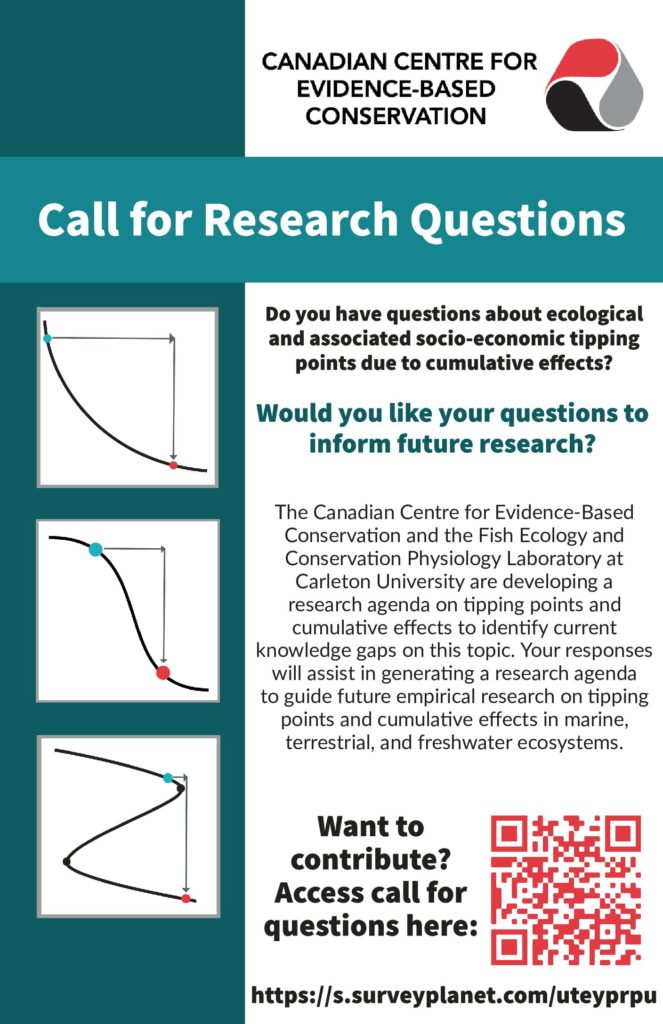 CANADIAN CENTRE FOR EVIDENCE-BASED CONSERVATION

Call for Research Questions

Do you have questions about ecological and associated socio-economic tipping points due to cumulative effects?

Would you like your questions to inform future research?

The Canadian Centre for Evidence-Based Conservation and the Fish Ecology and Conservation Physiology Laboratory at Carleton University are developing a research agenda on tipping points and cumulative effects to identify current knowledge gaps on this topic. Your responses will assist in generating a research agenda to guide future empirical research on tipping points and cumulative effects in marine, terrestrial, and freshwater ecosystems.

Want to contribute? Access call for questions here:

https://s.surveyplanet.com/uteyprpu